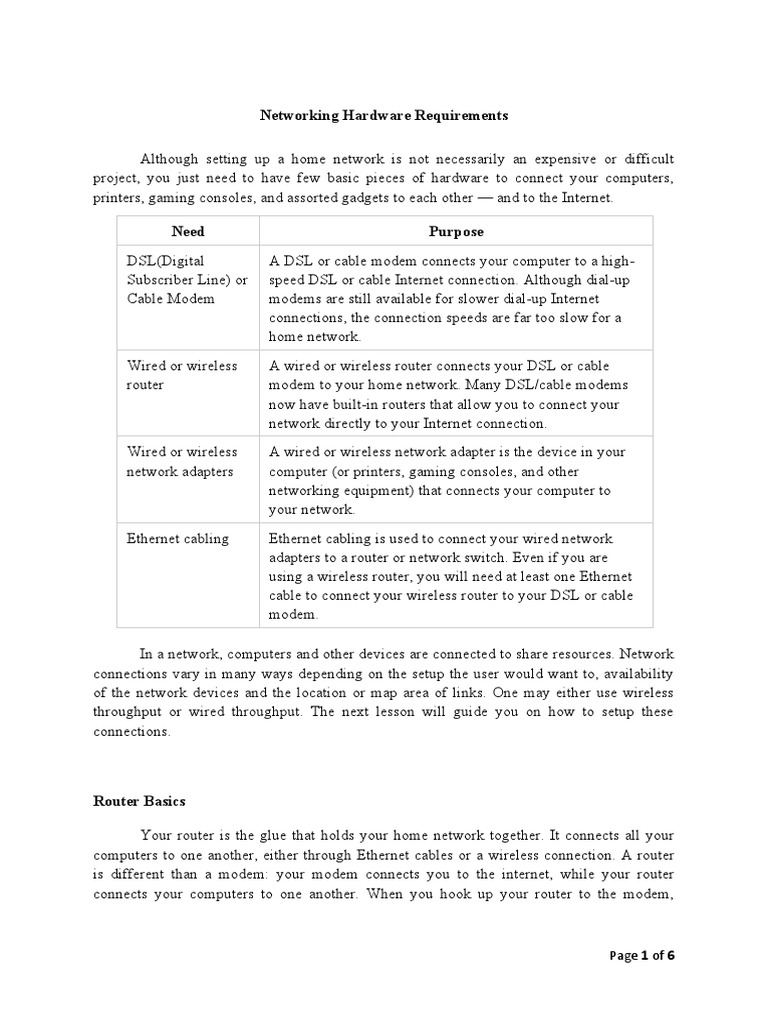 Networking Hardware Requirements

Although setting up a home network is not necessarily an expensive or difficult project, you just need to have few basic pieces of hardware to connect your computers, printers, gaming consoles, and assorted gadgets to each other — and to the Internet.

| Need | Purpose |
|---|---|
| DSL(Digital Subscriber Line) or Cable Modem | A DSL or cable modem connects your computer to a high-speed DSL or cable Internet connection. Although dial-up modems are still available for slower dial-up Internet connections, the connection speeds are far too slow for a home network. |
| Wired or wireless router | A wired or wireless router connects your DSL or cable modem to your home network. Many DSL/cable modems now have built-in routers that allow you to connect your network directly to your Internet connection. |
| Wired or wireless network adapters | A wired or wireless network adapter is the device in your computer (or printers, gaming consoles, and other networking equipment) that connects your computer to your network. |
| Ethernet cabling | Ethernet cabling is used to connect your wired network adapters to a router or network switch. Even if you are using a wireless router, you will need at least one Ethernet cable to connect your wireless router to your DSL or cable modem. |

In a network, computers and other devices are connected to share resources. Network connections vary in many ways depending on the setup the user would want to, availability of the network devices and the location or map area of links. One may either use wireless throughput or wired throughput. The next lesson will guide you on how to setup these connections.

Router Basics

Your router is the glue that holds your home network together. It connects all your computers to one another, either through Ethernet cables or a wireless connection. A router is different than a modem: your modem connects you to the internet, while your router connects your computers to one another. When you hook up your router to the modem,

Page 1 of 6